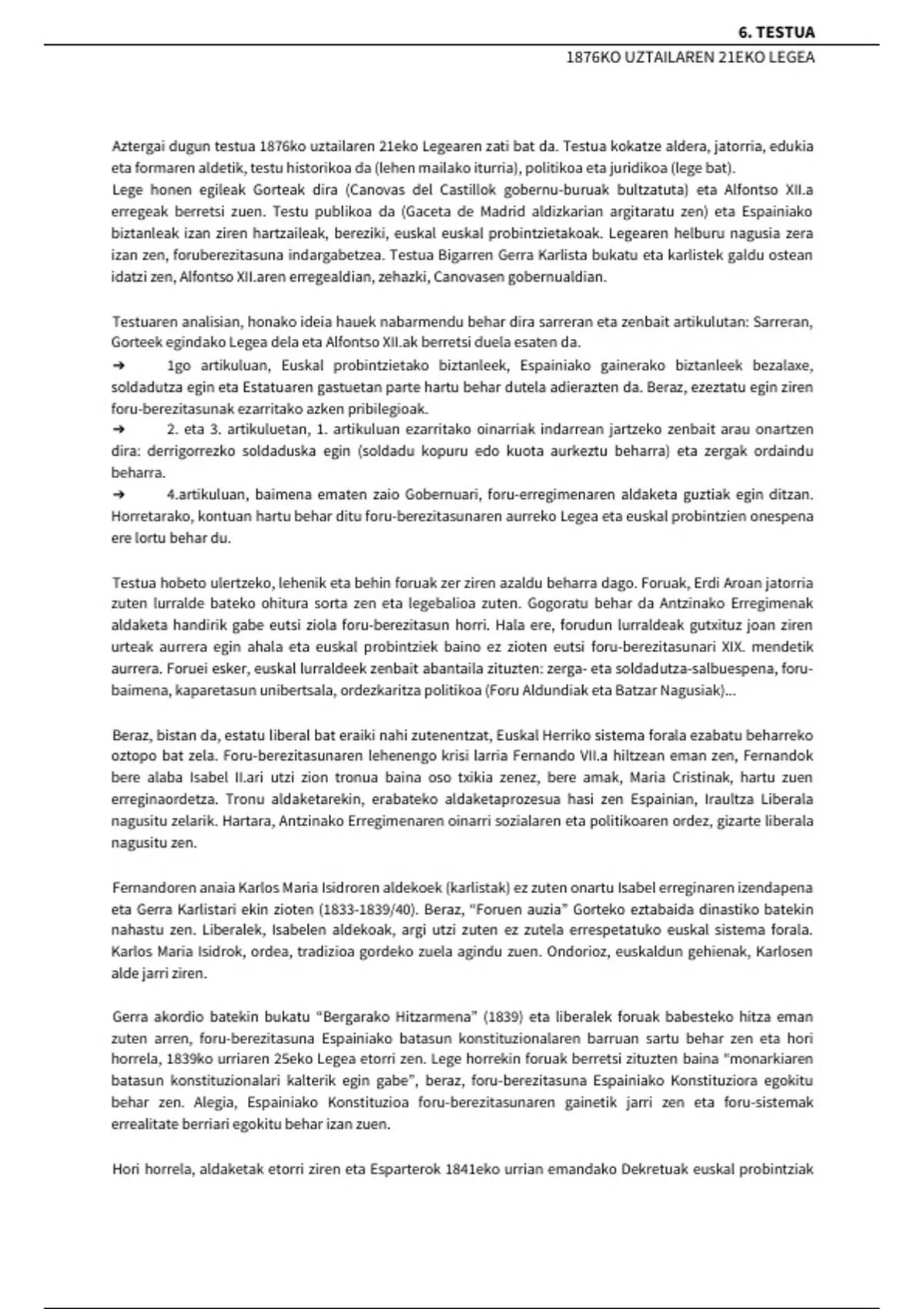 6. TESTUA

1876KO UZTAILAREN 21EKO LEGEA

Aztergai dugun testua 1876ko uztailaren 21eko Legearen zati bat da. Testua kokatze aldera, jatorria, edukia eta formaren aldetik, testu historikoa da (lehen mailako iturria), politikoa eta juridikoa (lege bat).
Lege honen egileak Gorteak dira (Canovas del Castillok gobernu-buruak bultzatuta) eta Alfontso XII.a erregeak berretsi zuen. Testu publikoa da (Gaceta de Madrid aldizkarian argitaratu zen) eta Espainiako biztanleak izan ziren hartzaileak, bereziki, euskal euskal probintzietakoak. Legearen helburu nagusia zera izan zen, foruberezitasuna indargabetzea. Testua Bigarren Gerra Karlista bukatu eta karlistek galdu ostean idatzi zen, Alfontso XII.aren erregealdian, zehazki, Canovasen gobernualdian.

Testuaren analisian, honako ideia hauek nabarmendu behar dira sarreran eta zenbait artikulutan: Sarreran, Gorteek egindako Legea dela eta Alfontso XII.ak berretsi duela esaten da.
➔ 1go artikuluan, Euskal probintzietako biztanleek, Espainiako gainerako biztanleek bezalaxe, soldadutza egin eta Estatuaren gastuetan parte hartu behar dutela adierazten da. Beraz, ezeztatu egin ziren foru-berezitasunak ezarritako azken pribilegioak.
➔ 2. eta 3. artikuluetan, 1. artikuluan ezarritako oinarriak indarrean jartzeko zenbait arau onartzen dira: derrigorrezko soldaduska egin (soldadu kopuru edo kuota aurkeztu beharra) eta zergak ordaindu beharra.
➔ 4.artikuluan, baimena ematen zaio Gobernuari, foru-erregimenaren aldaketa guztiak egin ditzan. Horretarako, kontuan hartu behar ditu foru-berezitasunaren aurreko Legea eta euskal probintzien onespena ere lortu behar du.

Testua hobeto ulertzeko, lehenik eta behin foruak zer ziren azaldu beharra dago. Foruak, Erdi Aroan jatorria zuten lurralde bateko ohitura sorta zen eta legebalioa zuten. Gogoratu behar da Antzinako Erregimenak aldaketa handirik gabe eutsi ziola foru-berezitasun horri. Hala ere, forudun lurraldeak gutxituz joan ziren urteak aurrera egin ahala eta euskal probintziek baino ez zioten eutsi foru-berezitasunari XIX. mendetik aurrera. Foruei esker, euskal lurraldeek zenbait abantaila zituzten: zerga- eta soldadutza-salbuespena, foru-baimena, kaparetasun unibertsala, ordezkaritza politikoa (Foru Aldundiak eta Batzar Nagusiak)...

Beraz, bistan da, estatu liberal bat eraiki nahi zutenentzat, Euskal Herriko sistema forala ezabatu beharreko oztopo bat zela. Foru-berezitasunaren lehenengo krisi larria Fernando VII.a hiltzean eman zen, Fernandok bere alaba Isabel II.ari utzi zion tronua baina oso txikia zenez, bere amak, Maria Cristinak, hartu zuen erreginaordetza. Tronu aldaketarekin, erabateko aldaketaprozesua hasi zen Espainian, Iraultza Liberala nagusitu zelarik. Hartara, Antzinako Erregimenaren oinarri sozialaren eta politikoaren ordez, gizarte liberala nagusitu zen.

Fernandoren anaia Karlos Maria Isidroren aldekoek (karlistak) ez zuten onartu Isabel erreginaren izendapena eta Gerra Karlistari ekin zioten (1833-1839/40). Beraz, "Foruen auzia" Gorteko eztabaida dinastiko batekin nahastu zen. Liberalek, Isabelen aldekoak, argi utzi zuten ez zutela errespetatuko euskal sistema forala. Karlos Maria Isidrok, ordea, tradizioa gordeko zuela agindu zuen. Ondorioz, euskaldun gehienak, Karlosen alde jarri ziren.

Gerra akordio batekin bukatu "Bergarako Hitzarmena" (1839) eta liberalek foruak babesteko hitza eman zuten arren, foru-berezitasuna Espainiako batasun konstituzionalaren barruan sartu behar zen eta hori horrela, 1839ko urriaren 25eko Legea etorri zen. Lege horrekin foruak berretsi zituzten baina "monarkiaren batasun konstituzionalari kalterik egin gabe", beraz, foru-berezitasuna Espainiako Konstituziora egokitu behar zen. Alegia, Espainiako Konstituzioa foru-berezitasunaren gainetik jarri zen eta foru-sistemak errealitate berriari egokitu behar izan zuen.

Hori horrela, aldaketak etorri ziren eta Esparterok 1841eko urrian emandako Dekretuak euskal probintziak